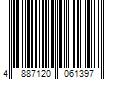 4 887120 061397